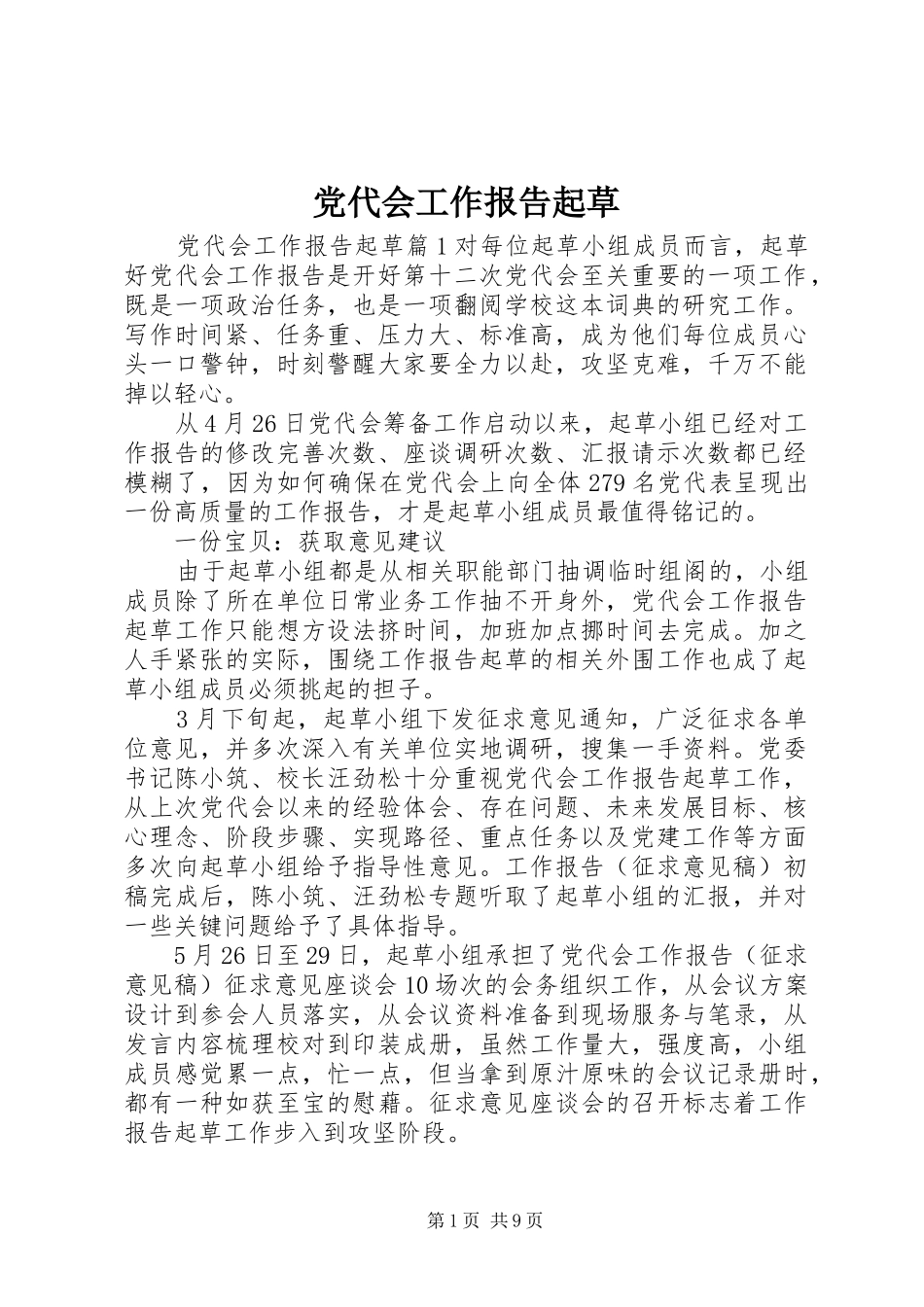 党代会工作报告起草

党代会工作报告起草篇1对每位起草小组成员而言，起草好党代会工作报告是开好第十二次党代会至关重要的一项工作，既是一项政治任务，也是一项翻阅学校这本词典的研究工作。写作时间紧、任务重、压力大、标准高，成为他们每位成员心头一口警钟，时刻警醒大家要全力以赴，攻坚克难，千万不能掉以轻心。

从4月26日党代会筹备工作启动以来，起草小组已经对工作报告的修改完善次数、座谈调研次数、汇报请示次数都已经模糊了，因为如何确保在党代会上向全体279名党代表呈现出一份高质量的工作报告，才是起草小组成员最值得铭记的。

一份宝贝：获取意见建议

由于起草小组都是从相关职能部门抽调临时组阁的，小组成员除了所在单位日常业务工作抽不开身外，党代会工作报告起草工作只能想方设法挤时间，加班加点挪时间去完成。加之人手紧张的实际，围绕工作报告起草的相关外围工作也成了起草小组成员必须挑起的担子。

3月下旬起，起草小组下发征求意见通知，广泛征求各单位意见，并多次深入有关单位实地调研，搜集一手资料。党委书记陈小筑、校长汪劲松十分重视党代会工作报告起草工作，从上次党代会以来的经验体会、存在问题、未来发展目标、核心理念、阶段步骤、实现路径、重点任务以及党建工作等方面多次向起草小组给予指导性意见。工作报告（征求意见稿）初稿完成后，陈小筑、汪劲松专题听取了起草小组的汇报，并对一些关键问题给予了具体指导。

5月26日至29日，起草小组承担了党代会工作报告（征求意见稿）征求意见座谈会10场次的会务组织工作，从会议方案设计到参会人员落实，从会议资料准备到现场服务与笔录，从发言内容梳理校对到印装成册，虽然工作量大，强度高，小组成员感觉累一点，忙一点，但当拿到原汁原味的会议记录册时，都有一种如获至宝的慰藉。征求意见座谈会的召开标志着工作报告起草工作步入到攻坚阶段。

第1页 共9页